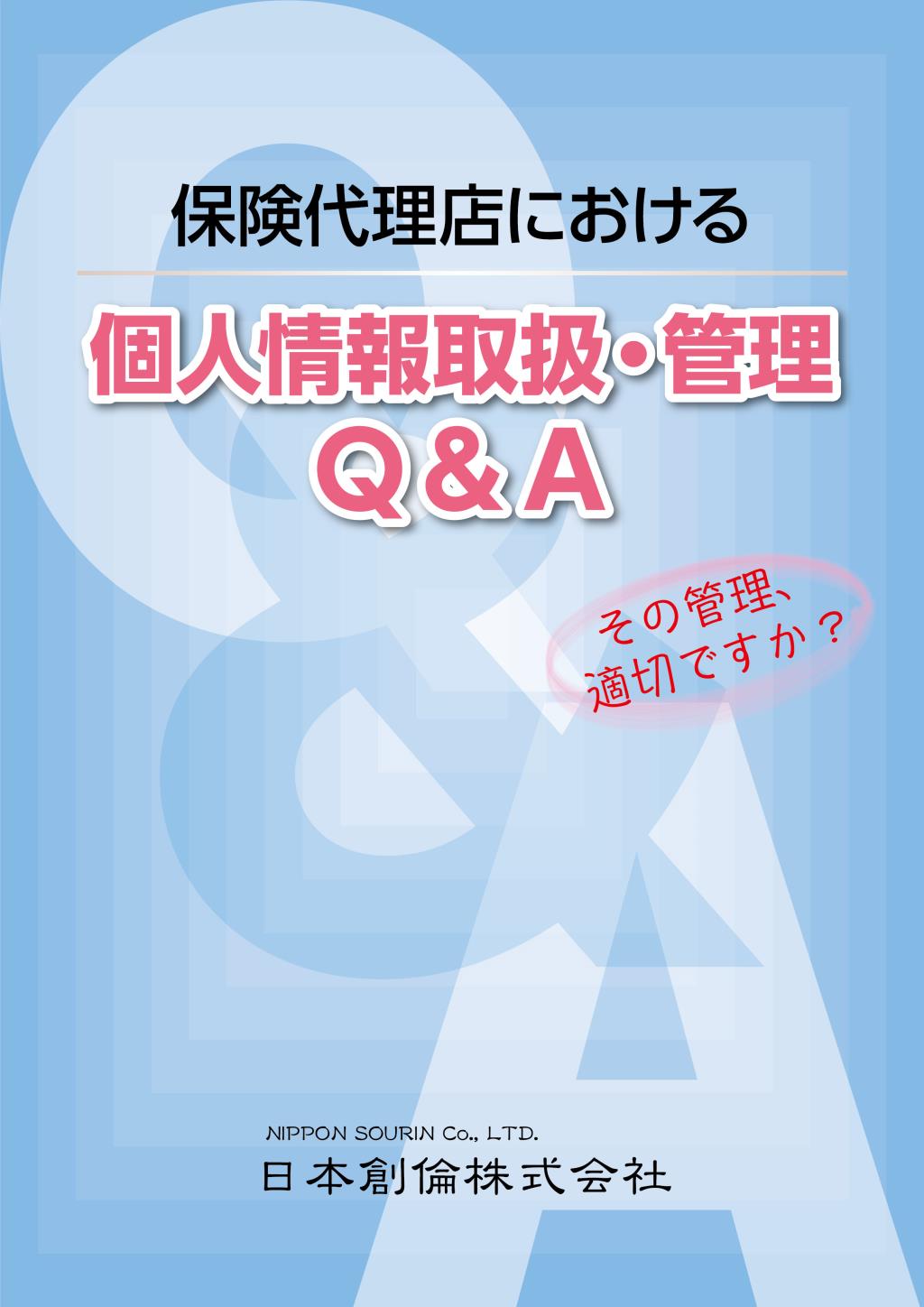 保険代理店における

個人情報取扱・管理
Q＆A

その管理、
適切ですか？

NIPPON SOURIN Co., LTD.
日本創倫株式会社